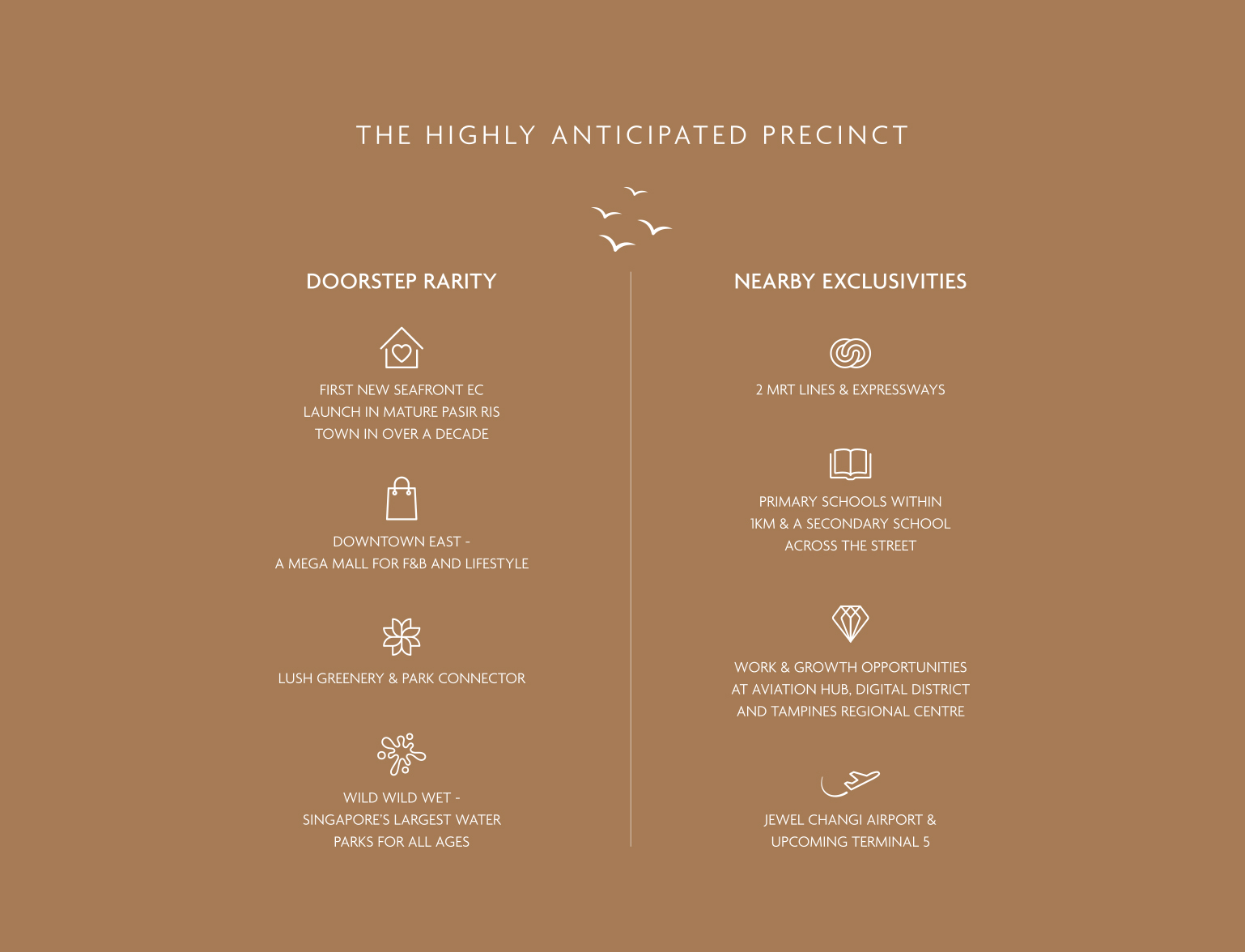 THE HIGHLY ANTICIPATED PRECINCT

DOORSTEP RARITY

FIRST NEW SEAFRONT EC LAUNCH IN MATURE PASIR RIS TOWN IN OVER A DECADE

DOWNTOWN EAST - A MEGA MALL FOR F&B AND LIFESTYLE

LUSH GREENERY & PARK CONNECTOR

WILD WILD WET - SINGAPORE'S LARGEST WATER PARKS FOR ALL AGES

NEARBY EXCLUSIVITIES

2 MRT LINES & EXPRESSWAYS

PRIMARY SCHOOLS WITHIN 1KM & A SECONDARY SCHOOL ACROSS THE STREET

WORK & GROWTH OPPORTUNITIES AT AVIATION HUB, DIGITAL DISTRICT AND TAMPINES REGIONAL CENTRE

JEWEL CHANGI AIRPORT & UPCOMING TERMINAL 5